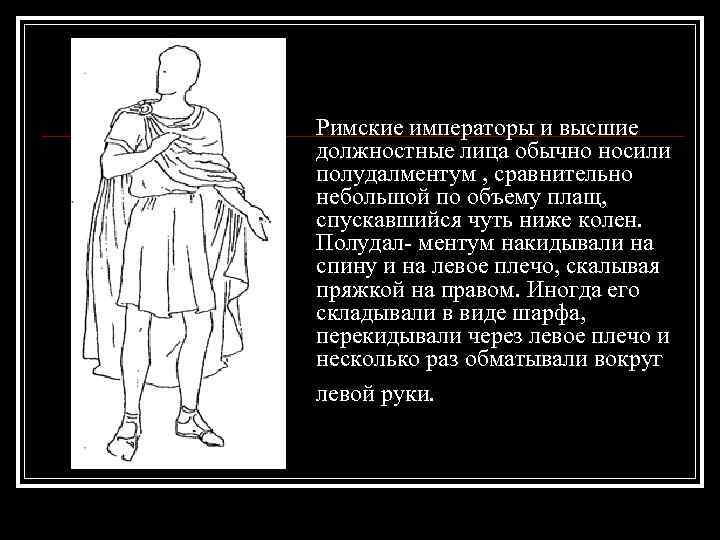 Римские императоры и высшие должностные лица обычно носили полудалментум , сравнительно небольшой по объему плащ, спускавшийся чуть ниже колен. Полудал- ментум накидывали на спину и на левое плечо, скалывая пряжкой на правом. Иногда его складывали в виде шарфа, перекидывали через левое плечо и несколько раз обматывали вокруг

левой руки.